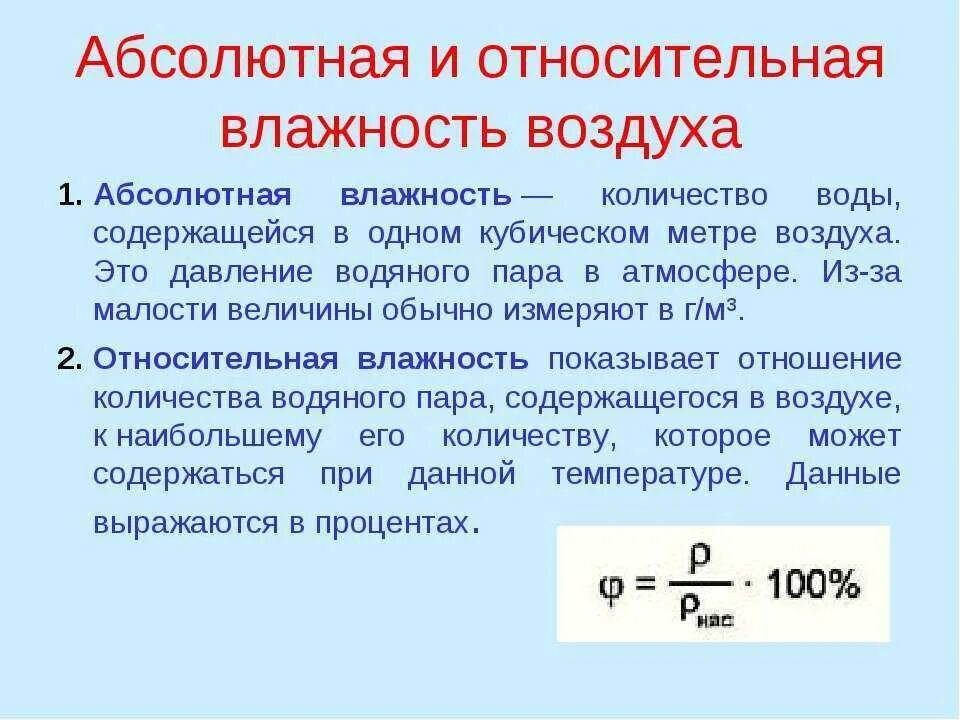 Абсолютная и относительная влажность воздуха

1. Абсолютная влажность — количество воды, содержащейся в одном кубическом метре воздуха. Это давление водяного пара в атмосфере. Из-за малости величины обычно измеряют в г/м³.

2. Относительная влажность показывает отношение количества водяного пара, содержащегося в воздухе, к наибольшему его количеству, которое может содержаться при данной температуре. Данные выражаются в процентах.

$\varphi = \frac{\rho}{\rho_{нас}} \cdot 100\%$